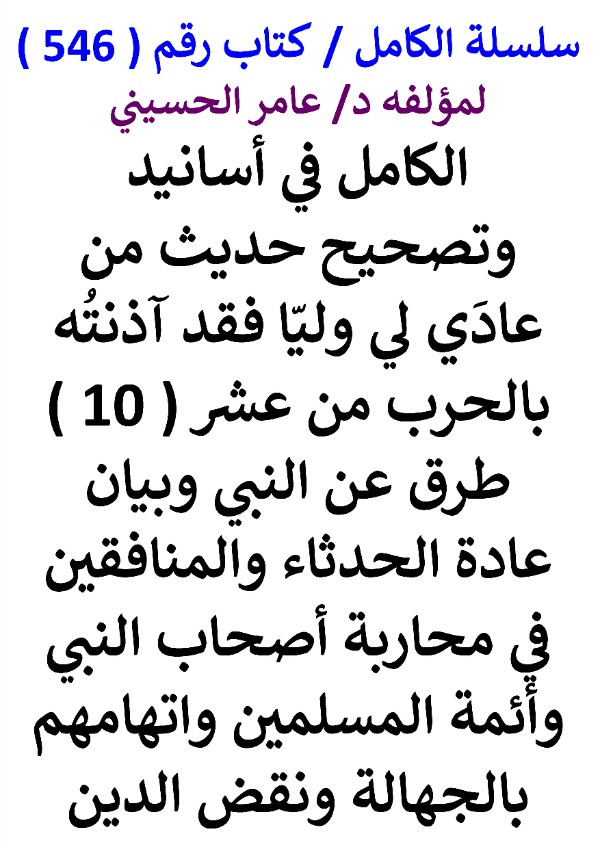 سلسلة الكامل / كتاب رقم ( 546 )

لمؤلفه د/ عامر الحسيني

الكامل في أسانيد وتصحيح حديث من عادَي لي وليّا فقد آذنتُه بالحرب من عشر ( 10 ) طرق عن النبي وبيان عادة الحدثاء والمنافقين في محاربة أصحاب النبي وأئمة المسلمين واتهامهم بالجهالة ونقض الدين